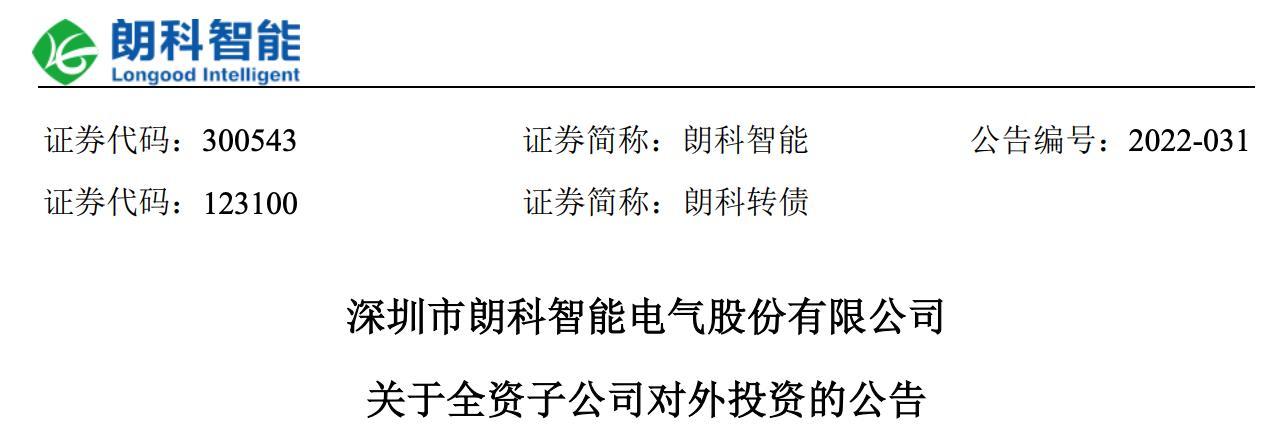 朗科智能
Longood Intelligent

证券代码：300543　　证券简称：朗科智能　　公告编号：2022-031

证券代码：123100　　证券简称：朗科转债

深圳市朗科智能电气股份有限公司

关于全资子公司对外投资的公告